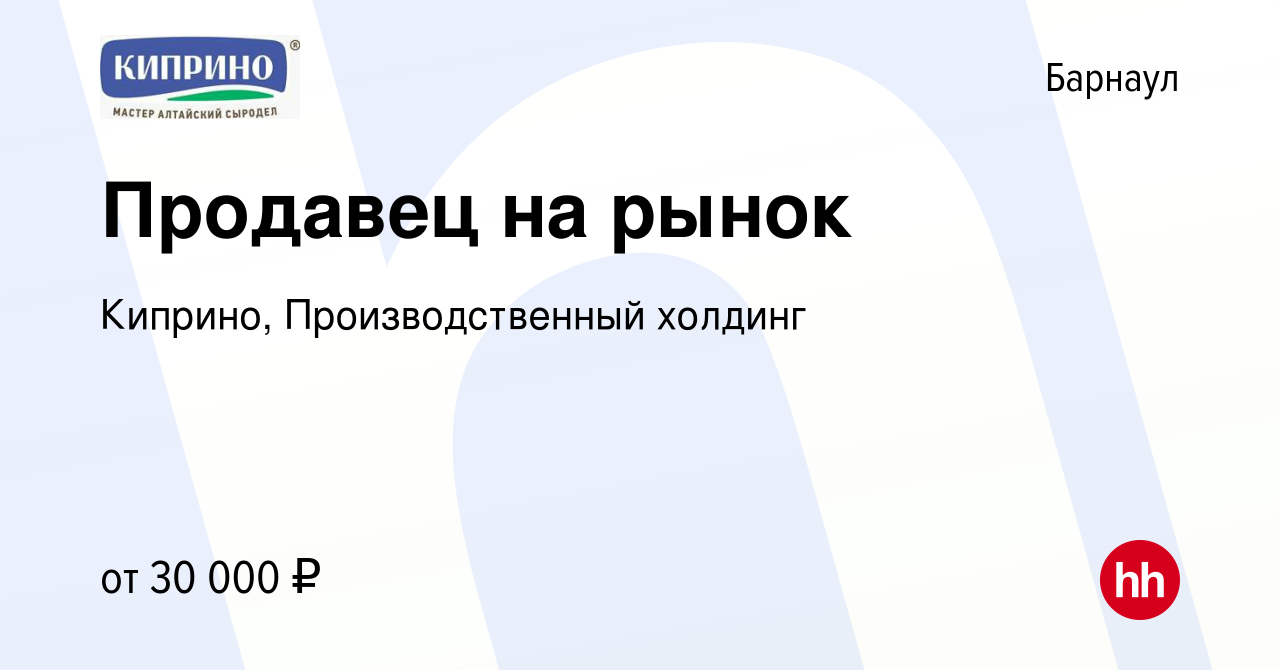 КИПРИНО®
МАСТЕР АЛТАЙСКИЙ СЫРОДЕЛ

Барнаул

Продавец на рынок

Киприно, Производственный холдинг

от 30 000 ₽

hh